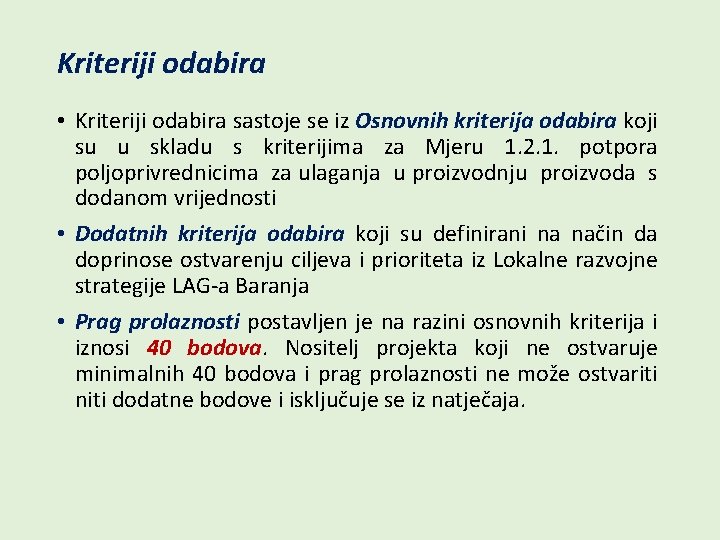 Kriteriji odabira

• Kriteriji odabira sastoje se iz Osnovnih kriterija odabira koji su u skladu s kriterijima za Mjeru 1.2.1. potpora poljoprivrednicima za ulaganja u proizvodnju proizvoda s dodanom vrijednosti

• Dodatnih kriterija odabira koji su definirani na način da doprinose ostvarenju ciljeva i prioriteta iz Lokalne razvojne strategije LAG-a Baranja

• Prag prolaznosti postavljen je na razini osnovnih kriterija i iznosi 40 bodova. Nositelj projekta koji ne ostvaruje minimalnih 40 bodova i prag prolaznosti ne može ostvariti niti dodatne bodove i isključuje se iz natječaja.